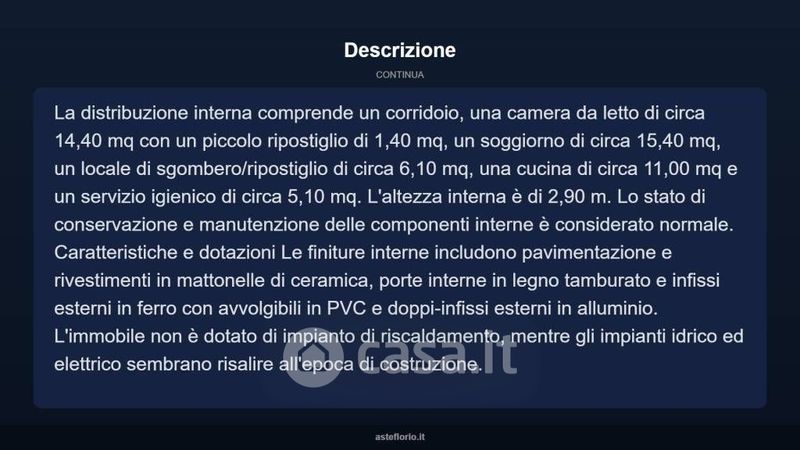 Descrizione

CONTINUA

La distribuzione interna comprende un corridoio, una camera da letto di circa 14,40 mq con un piccolo ripostiglio di 1,40 mq, un soggiorno di circa 15,40 mq, un locale di sgombero/ripostiglio di circa 6,10 mq, una cucina di circa 11,00 mq e un servizio igienico di circa 5,10 mq. L'altezza interna è di 2,90 m. Lo stato di conservazione e manutenzione delle componenti interne è considerato normale. Caratteristiche e dotazioni Le finiture interne includono pavimentazione e rivestimenti in mattonelle di ceramica, porte interne in legno tamburato e infissi esterni in ferro con avvolgibili in PVC e doppi-infissi esterni in alluminio. L'immobile non è dotato di impianto di riscaldamento, mentre gli impianti idrico ed elettrico sembrano risalire all'epoca di costruzione.

casa.it

asteflorio.it